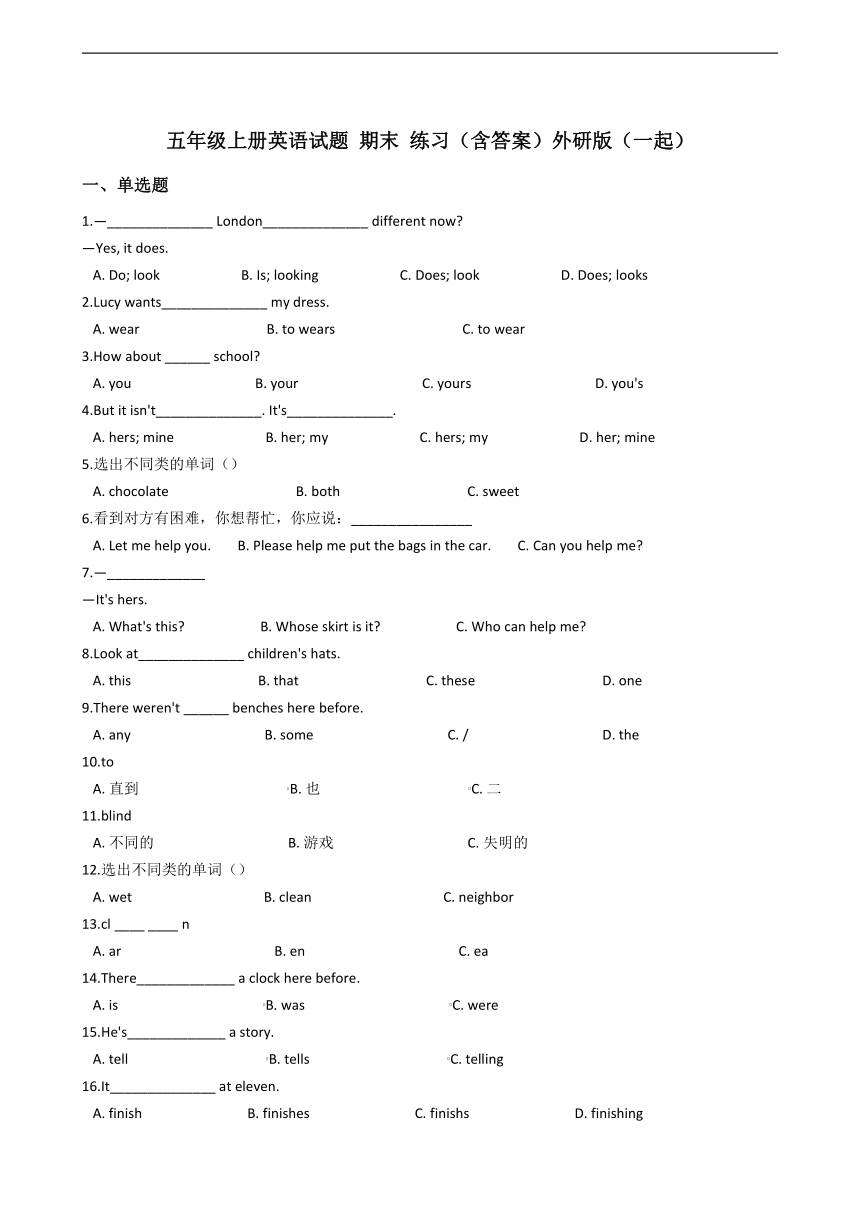 五年级上册英语试题 期末 练习（含答案）外研版（一起）

一、单选题

1.—______________ London______________ different now?
—Yes, it does.

A. Do; look B. Is; looking C. Does; look D. Does; looks

2.Lucy wants______________ my dress.

A. wear B. to wears C. to wear

3.How about ______ school?

A. you B. your C. yours D. you's

4.But it isn't______________. It's______________.

A. hers; mine B. her; my C. hers; my D. her; mine

5.选出不同类的单词（）

A. chocolate B. both C. sweet

6.看到对方有困难，你想帮忙，你应说：________________

A. Let me help you. B. Please help me put the bags in the car. C. Can you help me?

7.—_____________
—It's hers.

A. What's this? B. Whose skirt is it? C. Who can help me?

8.Look at______________ children's hats.

A. this B. that C. these D. one

9.There weren't ______ benches here before.

A. any B. some C. / D. the

10.to

A. 直到 B. 也 C. 二

11.blind

A. 不同的 B. 游戏 C. 失明的

12.选出不同类的单词（）

A. wet B. clean C. neighbor

13.cl ____ ____ n

A. ar B. en C. ea

14.There_____________ a clock here before.

A. is B. was C. were

15.He's_____________ a story.

A. tell B. tells C. telling

16.It______________ at eleven.

A. finish B. finishes C. finishs D. finishing